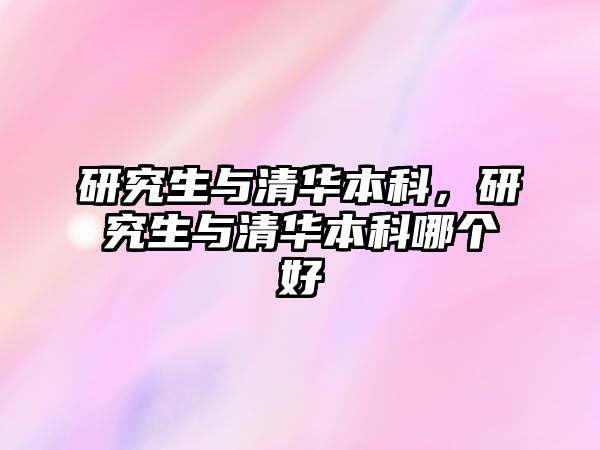 研究生与清华本科，研究生与清华本科哪个好